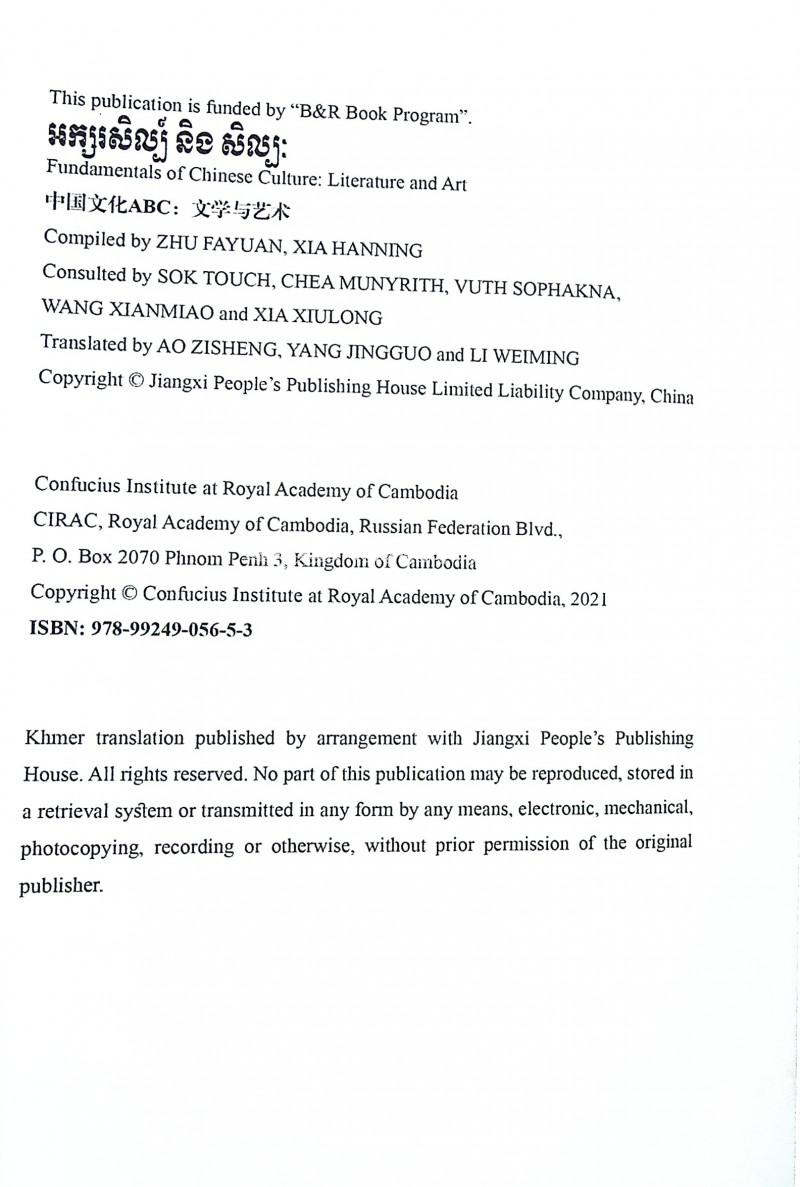 This publication is funded by "B&R Book Program".
អក្សរសិល្ប៍ និង សិល្បៈ
Fundamentals of Chinese Culture: Literature and Art
中国文化ABC：文学与艺术
Compiled by ZHU FAYUAN, XIA HANNING
Consulted by SOK TOUCH, CHEA MUNYRITH, VUTH SOPHAKNA, WANG XIANMIAO and XIA XIULONG
Translated by AO ZISHENG, YANG JINGGUO and LI WEIMING
Copyright © Jiangxi People's Publishing House Limited Liability Company, China

Confucius Institute at Royal Academy of Cambodia
CIRAC, Royal Academy of Cambodia, Russian Federation Blvd.,
P. O. Box 2070 Phnom Penh 3, Kingdom of Cambodia
Copyright © Confucius Institute at Royal Academy of Cambodia, 2021
ISBN: 978-99249-056-5-3

Khmer translation published by arrangement with Jiangxi People's Publishing House. All rights reserved. No part of this publication may be reproduced, stored in a retrieval system or transmitted in any form by any means, electronic, mechanical, photocopying, recording or otherwise, without prior permission of the original publisher.